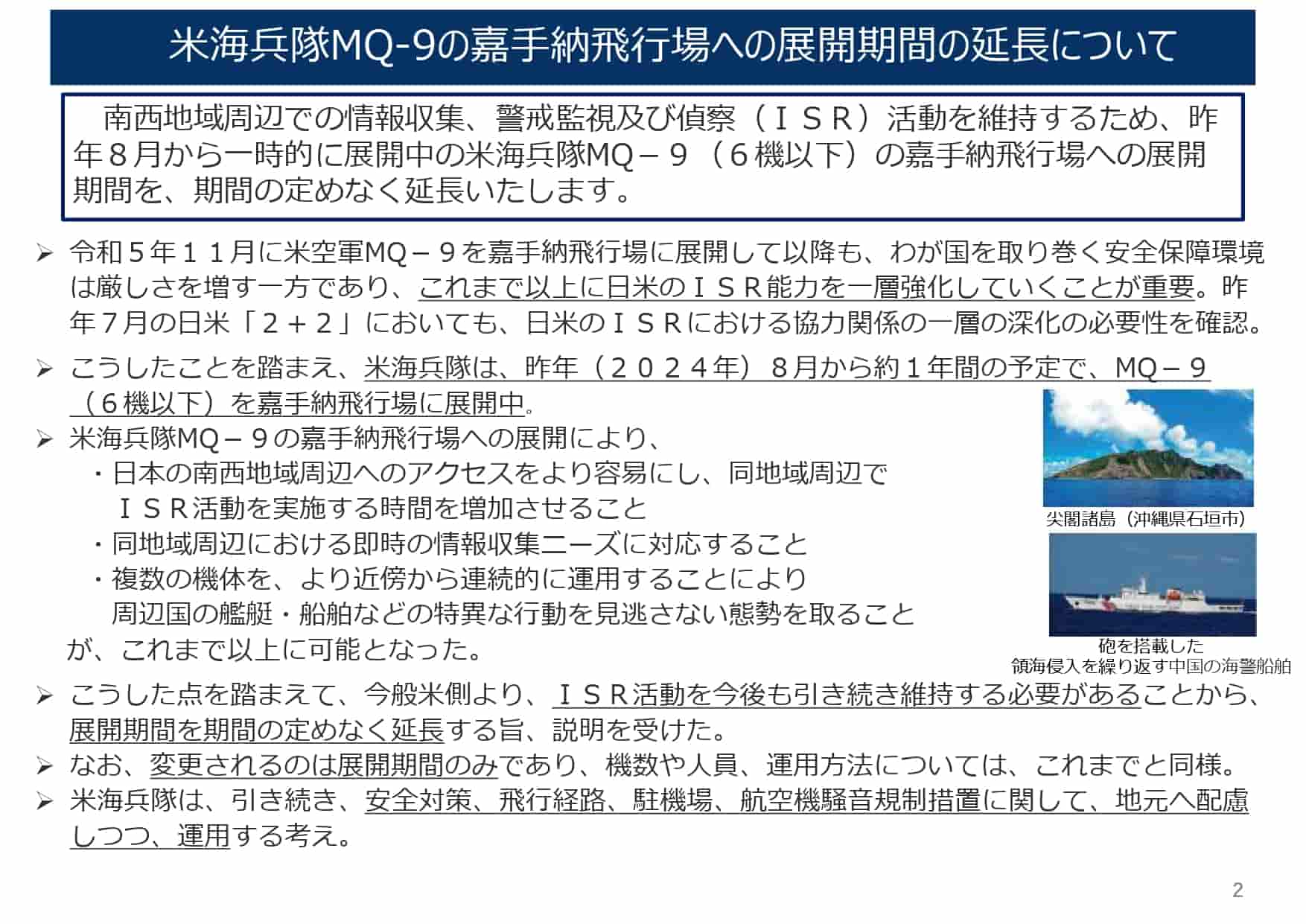 米海兵隊MQ-9の嘉手納飛行場への展開期間の延長について

南西地域周辺での情報収集、警戒監視及び偵察（ＩＳＲ）活動を維持するため、昨年８月から一時的に展開中の米海兵隊MQ－９（６機以下）の嘉手納飛行場への展開期間を、期間の定めなく延長いたします。

➢ 令和５年１１月に米空軍MQ－９を嘉手納飛行場に展開して以降も、わが国を取り巻く安全保障環境は厳しさを増す一方であり、これまで以上に日米のＩＳＲ能力を一層強化していくことが重要。昨年７月の日米「２＋２」においても、日米のＩＳＲにおける協力関係の一層の深化の必要性を確認。

➢ こうしたことを踏まえ、米海兵隊は、昨年（２０２４年）８月から約１年間の予定で、MQ－９（６機以下）を嘉手納飛行場に展開中。

➢ 米海兵隊MQ－９の嘉手納飛行場への展開により、
・日本の南西地域周辺へのアクセスをより容易にし、同地域周辺でＩＳＲ活動を実施する時間を増加させること
・同地域周辺における即時の情報収集ニーズに対応すること
・複数の機体を、より近傍から連続的に運用することにより周辺国の艦艇・船舶などの特異な行動を見逃さない態勢を取ること
が、これまで以上に可能となった。

尖閣諸島（沖縄県石垣市）

砲を搭載した
領海侵入を繰り返す中国の海警船舶

➢ こうした点を踏まえて、今般米側より、ＩＳＲ活動を今後も引き続き維持する必要があることから、展開期間を期間の定めなく延長する旨、説明を受けた。

➢ なお、変更されるのは展開期間のみであり、機数や人員、運用方法については、これまでと同様。

➢ 米海兵隊は、引き続き、安全対策、飛行経路、駐機場、航空機騒音規制措置に関して、地元へ配慮しつつ、運用する考え。

2